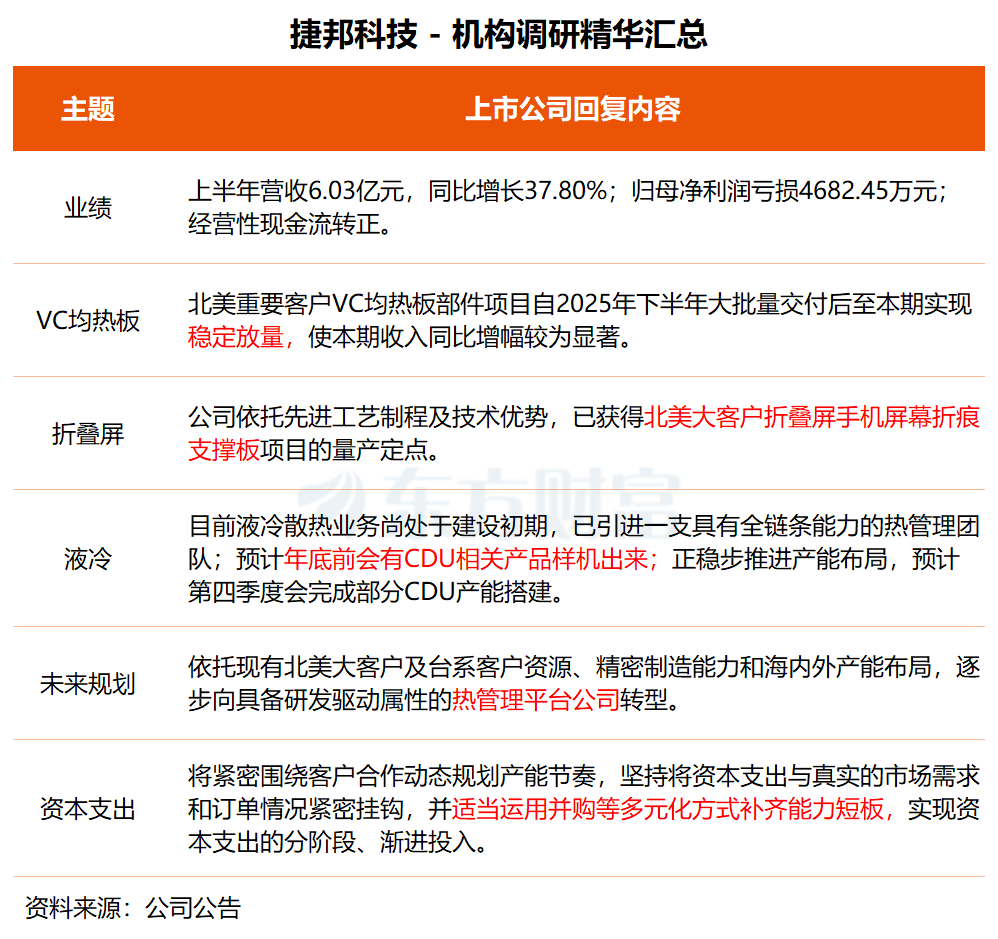 捷邦科技 - 机构调研精华汇总

| 主题 | 上市公司回复内容 |
|---|---|
| 业绩 | 上半年营收6.03亿元，同比增长37.80%；归母净利润亏损4682.45万元；经营性现金流转正。 |
| VC均热板 | 北美重要客户VC均热板部件项目自2025年下半年大批量交付后至本期实现稳定放量，使本期收入同比增幅较为显著。 |
| 折叠屏 | 公司依托先进工艺制程及技术优势，已获得北美大客户折叠屏手机屏幕折痕支撑板项目的量产定点。 |
| 液冷 | 目前液冷散热业务尚处于建设初期，已引进一支具有全链条能力的热管理团队；预计年底前会有CDU相关产品样机出来；正稳步推进产能布局，预计第四季度会完成部分CDU产能搭建。 |
| 未来规划 | 依托现有北美大客户及台系客户资源、精密制造能力和海内外产能布局，逐步向具备研发驱动属性的热管理平台公司转型。 |
| 资本支出 | 将紧密围绕客户合作动态规划产能节奏，坚持将资本支出与真实的市场需求和订单情况紧密挂钩，并适当运用并购等多元化方式补齐能力短板，实现资本支出的分阶段、渐进投入。 |

资料来源：公司公告

东方财富